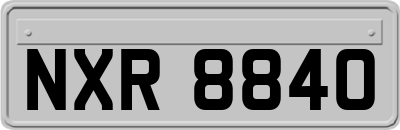 NXR 8840